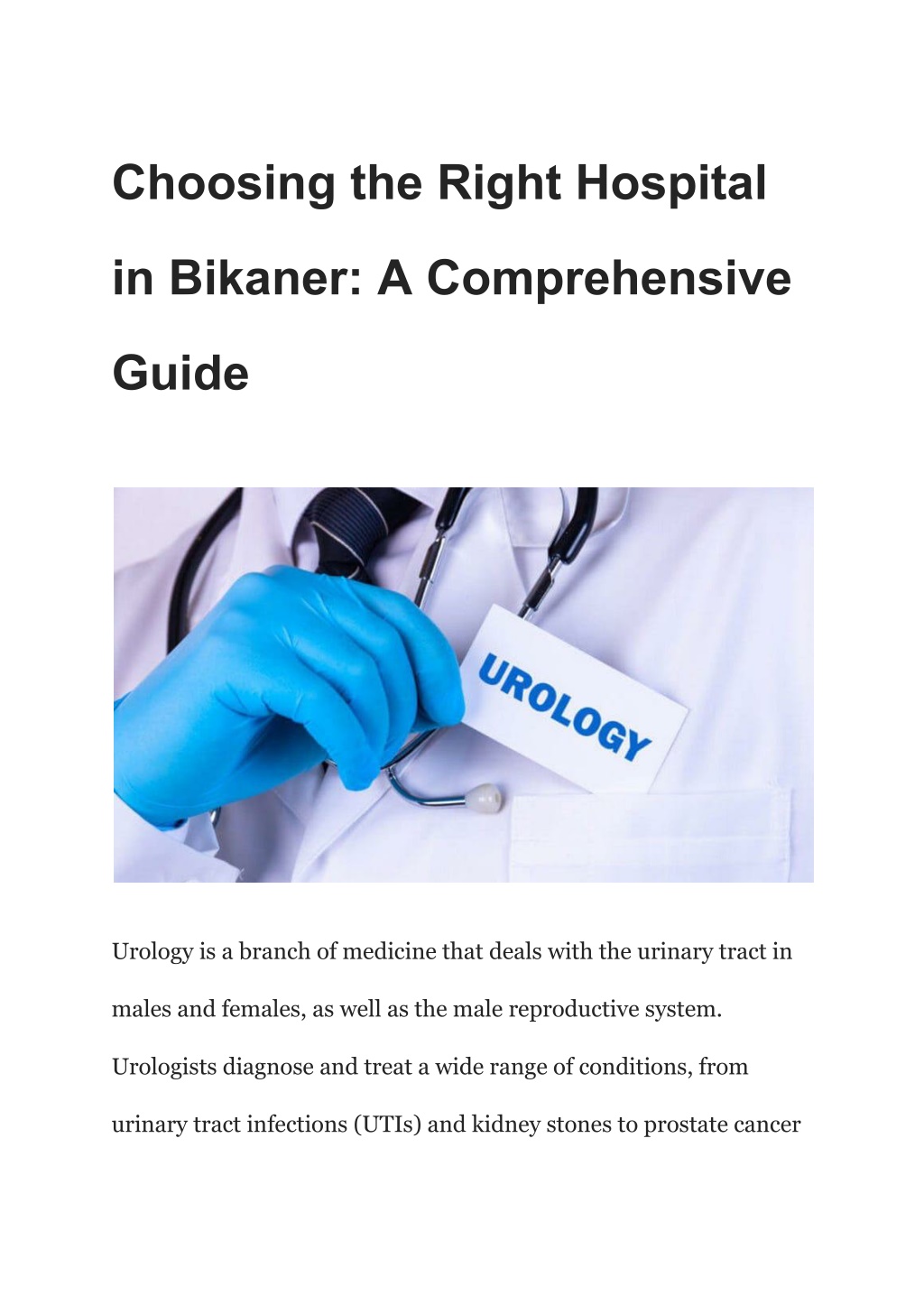 Choosing the Right Hospital in Bikaner: A Comprehensive Guide

UROLOGY

Urology is a branch of medicine that deals with the urinary tract in males and females, as well as the male reproductive system. Urologists diagnose and treat a wide range of conditions, from urinary tract infections (UTIs) and kidney stones to prostate cancer